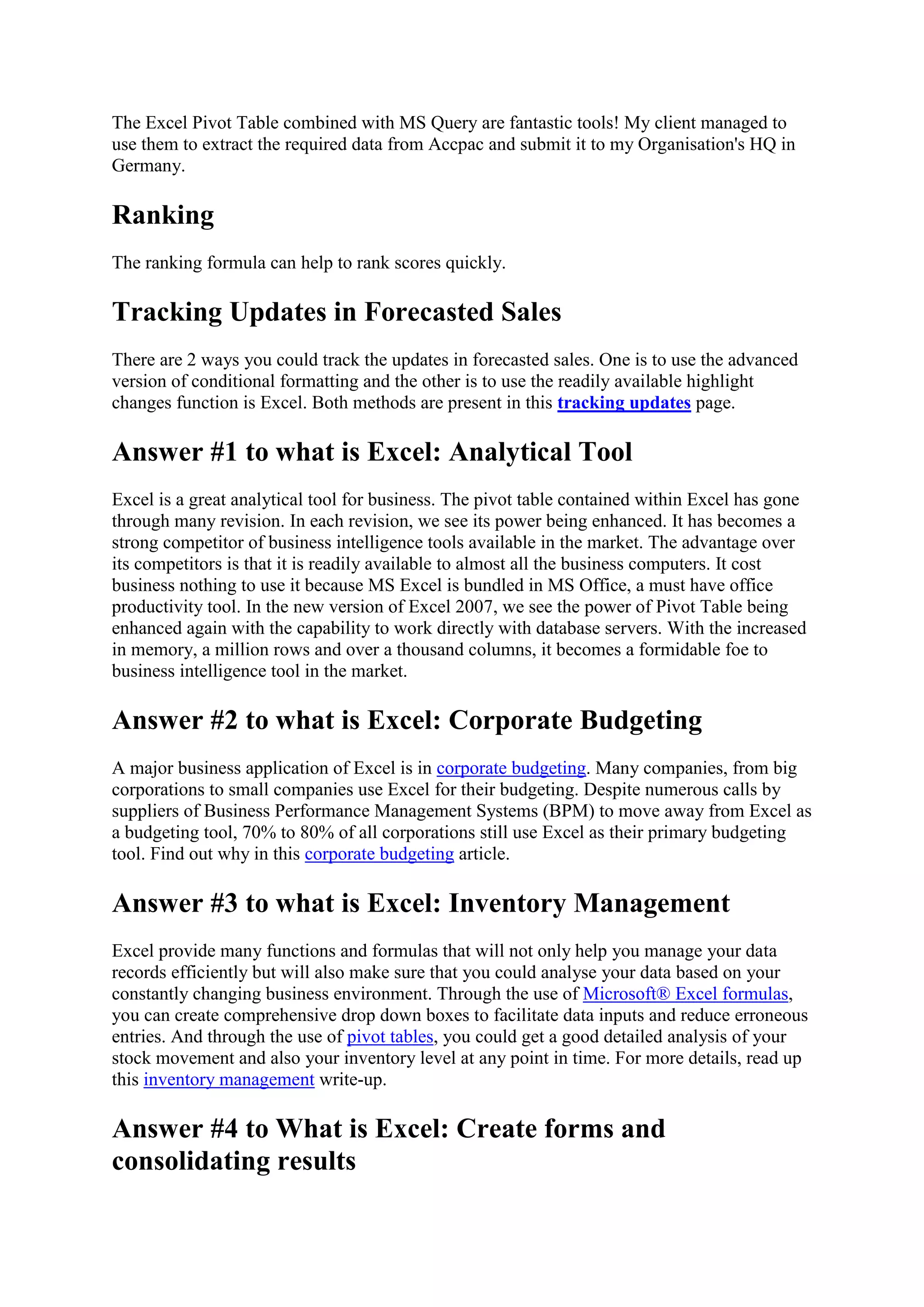 The Excel Pivot Table combined with MS Query are fantastic tools! My client managed to use them to extract the required data from Accpac and submit it to my Organisation's HQ in Germany.

Ranking

The ranking formula can help to rank scores quickly.

Tracking Updates in Forecasted Sales

There are 2 ways you could track the updates in forecasted sales. One is to use the advanced version of conditional formatting and the other is to use the readily available highlight changes function is Excel. Both methods are present in this tracking updates page.

Answer #1 to what is Excel: Analytical Tool

Excel is a great analytical tool for business. The pivot table contained within Excel has gone through many revision. In each revision, we see its power being enhanced. It has becomes a strong competitor of business intelligence tools available in the market. The advantage over its competitors is that it is readily available to almost all the business computers. It cost business nothing to use it because MS Excel is bundled in MS Office, a must have office productivity tool. In the new version of Excel 2007, we see the power of Pivot Table being enhanced again with the capability to work directly with database servers. With the increased in memory, a million rows and over a thousand columns, it becomes a formidable foe to business intelligence tool in the market.

Answer #2 to what is Excel: Corporate Budgeting

A major business application of Excel is in corporate budgeting. Many companies, from big corporations to small companies use Excel for their budgeting. Despite numerous calls by suppliers of Business Performance Management Systems (BPM) to move away from Excel as a budgeting tool, 70% to 80% of all corporations still use Excel as their primary budgeting tool. Find out why in this corporate budgeting article.

Answer #3 to what is Excel: Inventory Management

Excel provide many functions and formulas that will not only help you manage your data records efficiently but will also make sure that you could analyse your data based on your constantly changing business environment. Through the use of Microsoft® Excel formulas, you can create comprehensive drop down boxes to facilitate data inputs and reduce erroneous entries. And through the use of pivot tables, you could get a good detailed analysis of your stock movement and also your inventory level at any point in time. For more details, read up this inventory management write-up.

Answer #4 to What is Excel: Create forms and consolidating results